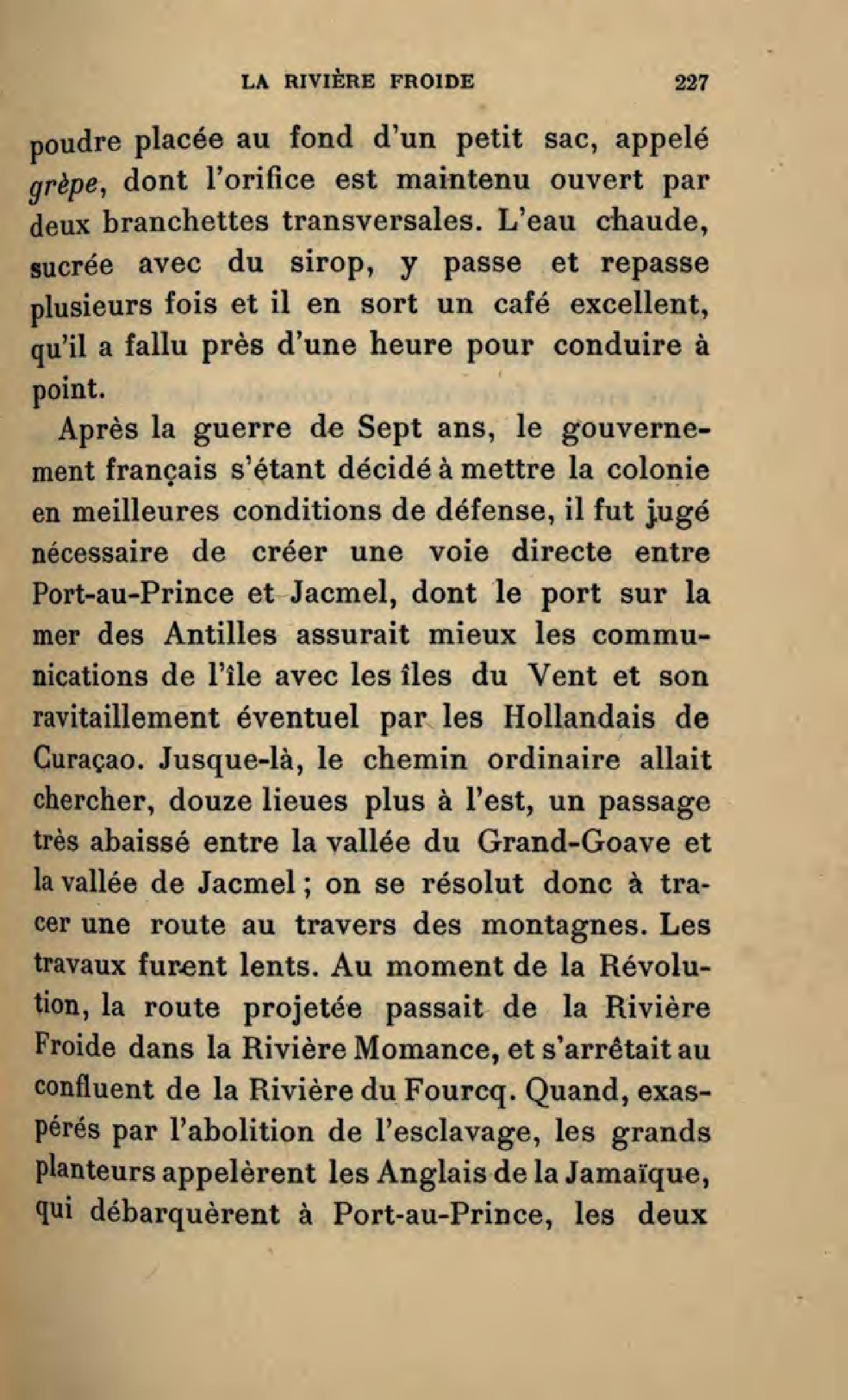 LA RIVIÈRE FROIDE 227

poudre placée au fond d'un petit sac, appelé grèpe, dont l'orifice est maintenu ouvert par deux branchettes transversales. L'eau chaude, sucrée avec du sirop, y passe et repasse plusieurs fois et il en sort un café excellent, qu'il a fallu près d'une heure pour conduire à point.

Après la guerre de Sept ans, le gouvernement français s'étant décidé à mettre la colonie en meilleures conditions de défense, il fut jugé nécessaire de créer une voie directe entre Port-au-Prince et Jacmel, dont le port sur la mer des Antilles assurait mieux les communications de l'île avec les îles du Vent et son ravitaillement éventuel par les Hollandais de Curaçao. Jusque-là, le chemin ordinaire allait chercher, douze lieues plus à l'est, un passage très abaissé entre la vallée du Grand-Goave et la vallée de Jacmel ; on se résolut donc à tracer une route au travers des montagnes. Les travaux furent lents. Au moment de la Révolution, la route projetée passait de la Rivière Froide dans la Rivière Momance, et s'arrêtait au confluent de la Rivière du Fourcq. Quand, exaspérés par l'abolition de l'esclavage, les grands planteurs appelèrent les Anglais de la Jamaïque, qui débarquèrent à Port-au-Prince, les deux